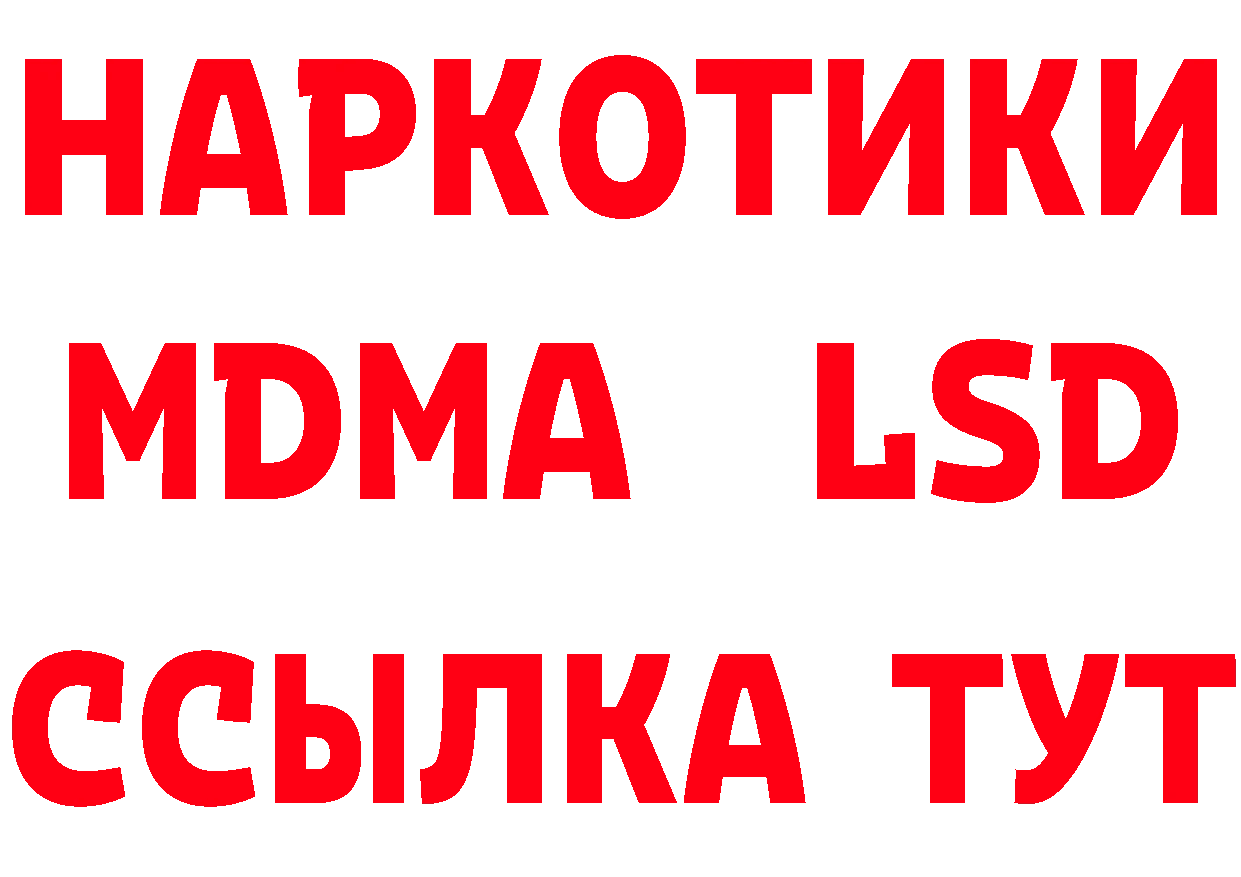 НАРКОТИКИ
MDMA LSD
ССЫЛКА ТУТ